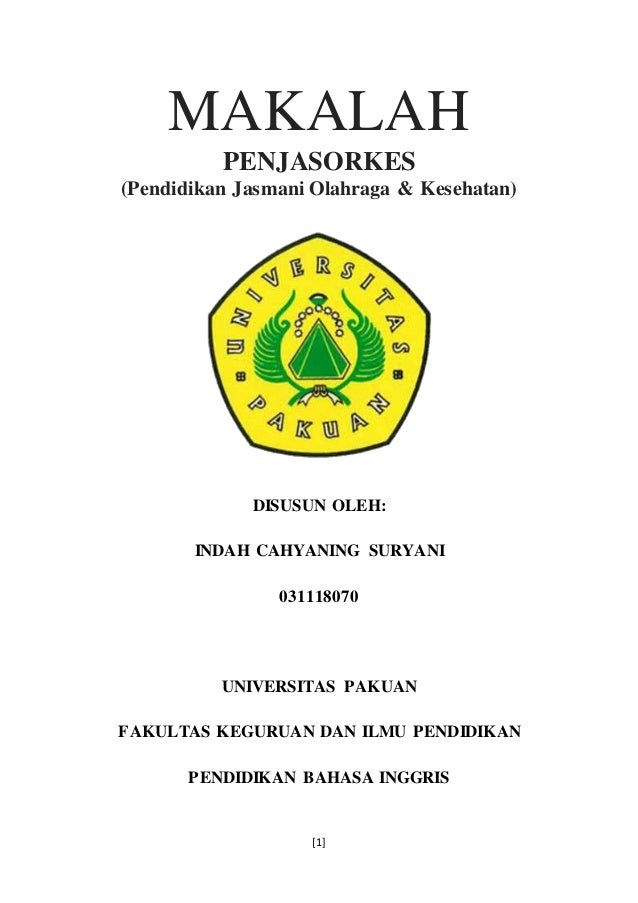 MAKALAH

PENJASORKES

(Pendidikan Jasmani Olahraga & Kesehatan)

UNIVERSITAS PAKUAN

DISUSUN OLEH:

INDAH CAHYANING SURYANI

031118070

UNIVERSITAS PAKUAN

FAKULTAS KEGURUAN DAN ILMU PENDIDIKAN

PENDIDIKAN BAHASA INGGRIS

[1]